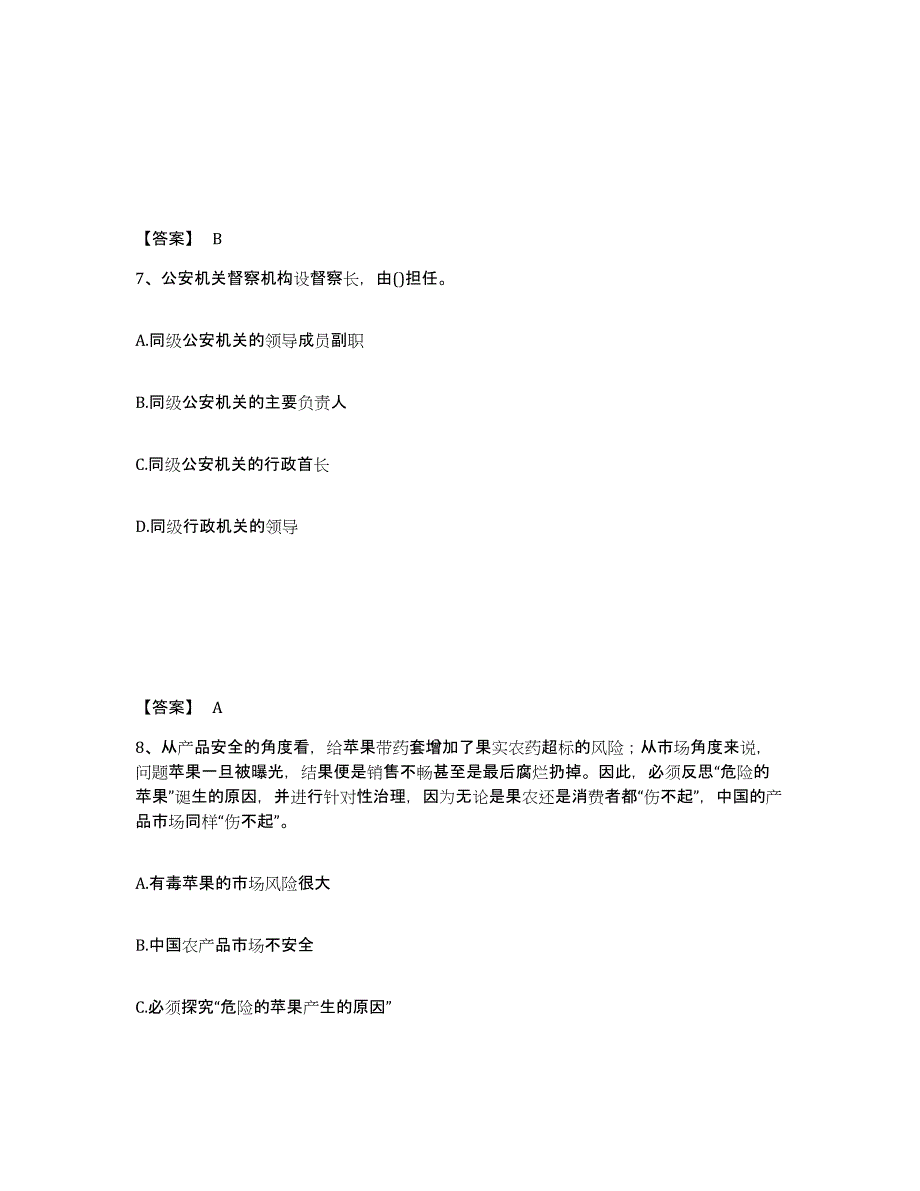 【答案】 B

7、公安机关督察机构设督察长，由()担任。

A.同级公安机关的领导成员副职

B.同级公安机关的主要负责人

C.同级公安机关的行政首长

D.同级行政机关的领导

【答案】 A

8、从产品安全的角度看，给苹果带药套增加了果实农药超标的风险；从市场角度来说，问题苹果一旦被曝光，结果便是销售不畅甚至是最后腐烂扔掉。因此，必须反思“危险的苹果”诞生的原因，并进行针对性治理，因为无论是果农还是消费者都“伤不起”，中国的产品市场同样“伤不起”。

A.有毒苹果的市场风险很大

B.中国农产品市场不安全

C.必须探究“危险的苹果产生的原因”